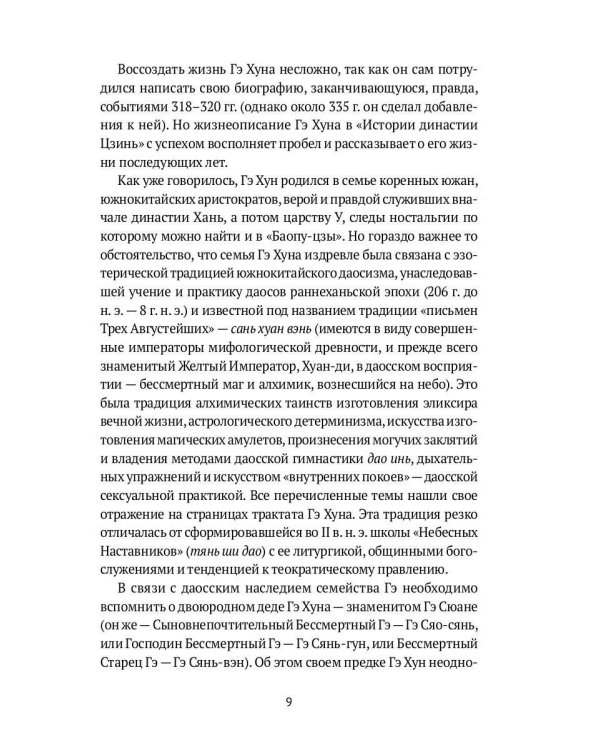 Воссоздать жизнь Гэ Хуна несложно, так как он сам потрудился написать свою биографию, заканчивающуюся, правда, событиями 318–320 гг. (однако около 335 г. он сделал добавления к ней). Но жизнеописание Гэ Хуна в «Истории династии Цзинь» с успехом восполняет пробел и рассказывает о его жизни последующих лет.

Как уже говорилось, Гэ Хун родился в семье коренных южан, южнокитайских аристократов, верой и правдой служивших вначале династии Хань, а потом царству У, следы ностальгии по которому можно найти и в «Баопу-цзы». Но гораздо важнее то обстоятельство, что семья Гэ Хуна издревле была связана с эзотерической традицией южнокитайского даосизма, унаследовавшей учение и практику даосов раннеханьской эпохи (206 г. до н. э. — 8 г. н. э.) и известной под названием традиции «письмен Трех Августейших» — сань хуан вэнь (имеются в виду совершенные императоры мифологической древности, и прежде всего знаменитый Желтый Император, Хуан-ди, в даосском восприятии — бессмертный маг и алхимик, вознесшийся на небо). Это была традиция алхимических таинств изготовления эликсира вечной жизни, астрологического детерминизма, искусства изготовления магических амулетов, произнесения могучих заклятий и владения методами даосской гимнастики дао инь, дыхательных упражнений и искусством «внутренних покоев» — даосской сексуальной практикой. Все перечисленные темы нашли свое отражение на страницах трактата Гэ Хуна. Эта традиция резко отличалась от сформировавшейся во II в. н. э. школы «Небесных Наставников» (тянь ши дао) с ее литургикой, общинными богослужениями и тенденцией к теократическому правлению.

В связи с даосским наследием семейства Гэ необходимо вспомнить о двоюродном деде Гэ Хуна — знаменитом Гэ Сюане (он же — Сыновнепочтительный Бессмертный Гэ — Гэ Сяо-сянь, или Господин Бессмертный Гэ — Гэ Сянь-гун, или Бессмертный Старец Гэ — Гэ Сянь-вэн). Об этом своем предке Гэ Хун неодно-

9